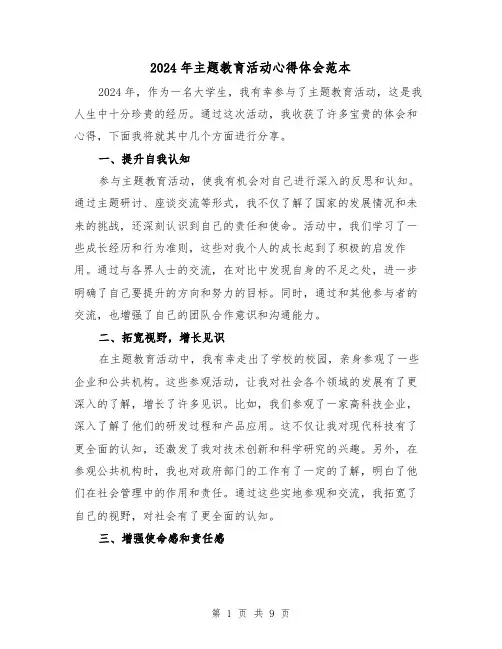 2024 年主题教育活动心得体会范本

2024 年，作为一名大学生，我有幸参与了主题教育活动，这是我人生中十分珍贵的经历。通过这次活动，我收获了许多宝贵的体会和心得，下面我将就其中几个方面进行分享。

一、提升自我认知

参与主题教育活动，使我有机会对自己进行深入的反思和认知。通过主题研讨、座谈交流等形式，我不仅了解了国家的发展情况和未来的挑战，还深刻认识到自己的责任和使命。活动中，我们学习了一些成长经历和行为准则，这些对我个人的成长起到了积极的启发作用。通过与各界人士的交流，在对比中发现自身的不足之处，进一步明确了自己要提升的方向和努力的目标。同时，通过和其他参与者的交流，也增强了自己的团队合作意识和沟通能力。

二、拓宽视野，增长见识

在主题教育活动中，我有幸走出了学校的校园，亲身参观了一些企业和公共机构。这些参观活动，让我对社会各个领域的发展有了更深入的了解，增长了许多见识。比如，我们参观了一家高科技企业，深入了解了他们的研发过程和产品应用。这不仅让我对现代科技有了更全面的认知，还激发了我对技术创新和科学研究的兴趣。另外，在参观公共机构时，我也对政府部门的工作有了一定的了解，明白了他们在社会管理中的作用和责任。通过这些实地参观和交流，我拓宽了自己的视野，对社会有了更全面的认知。

三、增强使命感和责任感

第 1 页 共 9 页